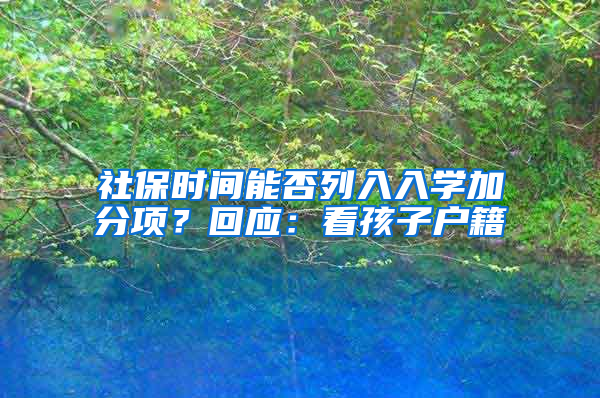 社保时间能否列入入学加分项？回应：看孩子户籍